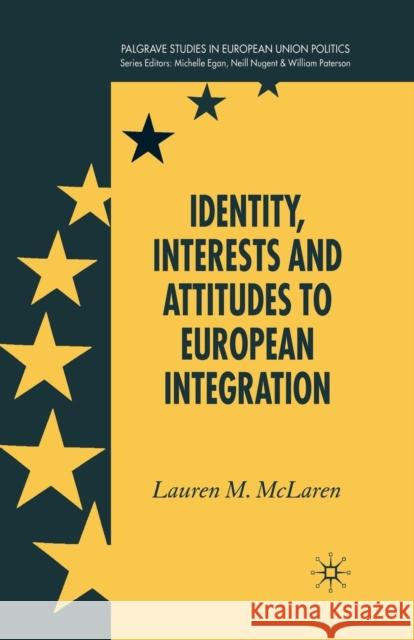 PALGRAVE STUDIES IN EUROPEAN UNION POLITICS
Series Editors: Michelle Egan, Neill Nugent & William Paterson

IDENTITY, INTERESTS AND ATTITUDES TO EUROPEAN INTEGRATION

Lauren M. McLaren